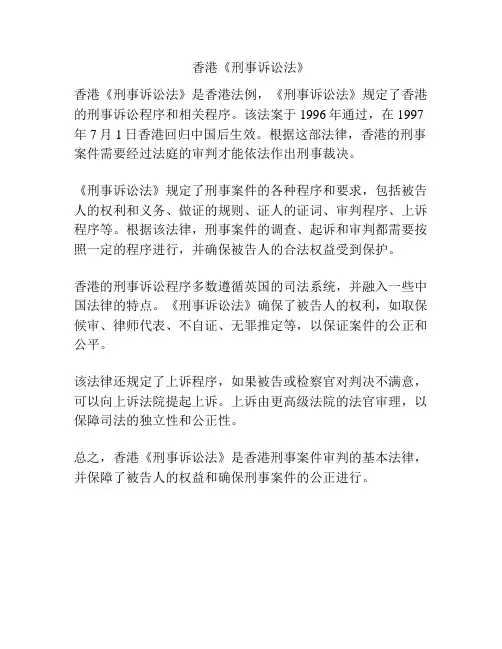 香港《刑事诉讼法》

香港《刑事诉讼法》是香港法例，《刑事诉讼法》规定了香港的刑事诉讼程序和相关程序。该法案于 1996 年通过，在 1997 年 7 月 1 日香港回归中国后生效。根据这部法律，香港的刑事案件需要经过法庭的审判才能依法作出刑事裁决。

《刑事诉讼法》规定了刑事案件的各种程序和要求，包括被告人的权利和义务、做证的规则、证人的证词、审判程序、上诉程序等。根据该法律，刑事案件的调查、起诉和审判都需要按照一定的程序进行，并确保被告人的合法权益受到保护。

香港的刑事诉讼程序多数遵循英国的司法系统，并融入一些中国法律的特点。《刑事诉讼法》确保了被告人的权利，如取保候审、律师代表、不自证、无罪推定等，以保证案件的公正和公平。

该法律还规定了上诉程序，如果被告或检察官对判决不满意，可以向上诉法院提起上诉。上诉由更高级法院的法官审理，以保障司法的独立性和公正性。

总之，香港《刑事诉讼法》是香港刑事案件审判的基本法律，并保障了被告人的权益和确保刑事案件的公正进行。